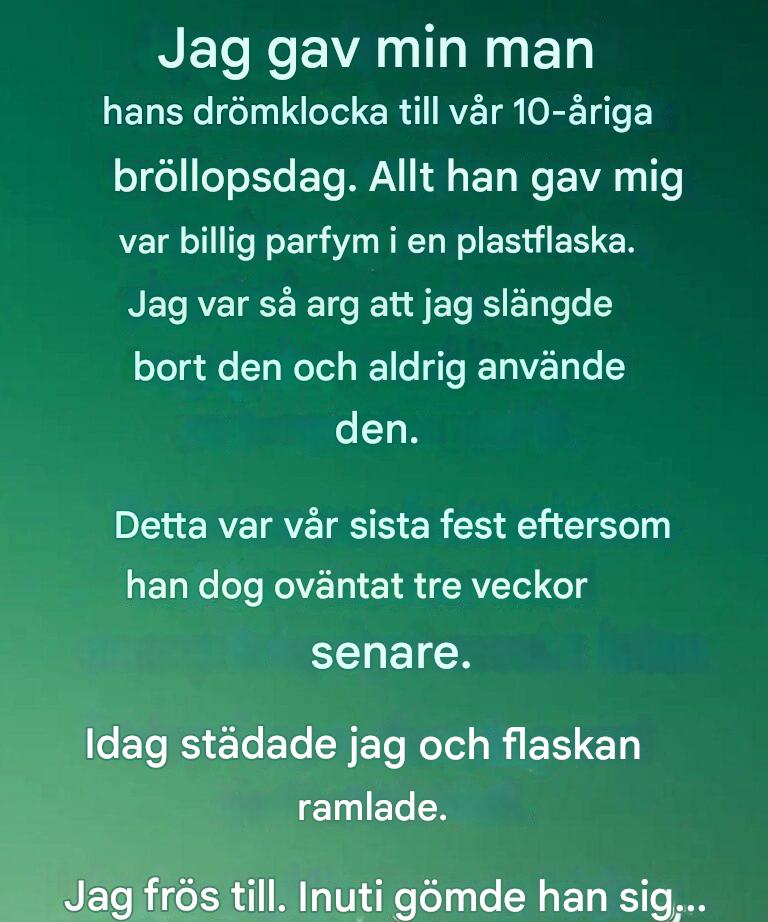 Jag gav min man hans drömklocka till vår 10-åriga bröllopsdag. Allt han gav mig var billig parfym i en plastflaska. Jag var så arg att jag slängde bort den och aldrig använde den.

Detta var vår sista fest eftersom han dog oväntat tre veckor senare.

Idag städade jag och flaskan ramlade.

Jag frös till. Inuti gömde han sig...